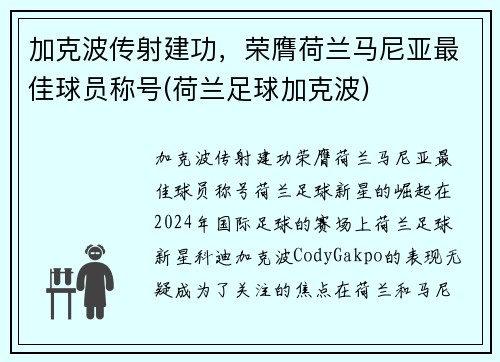 加克波传射建功，荣膺荷兰马尼亚最佳球员称号(荷兰足球加克波)

加克波传射建功荣膺荷兰马尼亚最佳球员称号荷兰足球新星的崛起在2024年国际足球的赛场上荷兰足球新星科迪加克波CodyGakpo的表现无疑成为了关注的焦点在荷兰和马尼